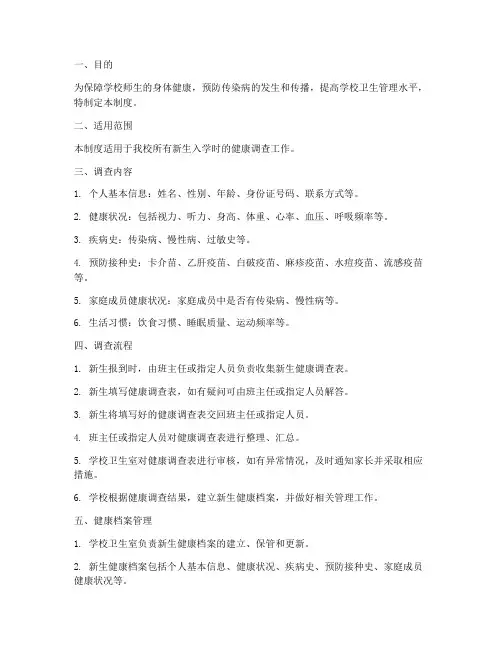 一、目的

为保障学校师生的身体健康，预防传染病的发生和传播，提高学校卫生管理水平，特制定本制度。

二、适用范围

本制度适用于我校所有新生入学时的健康调查工作。

三、调查内容

1. 个人基本信息：姓名、性别、年龄、身份证号码、联系方式等。

2. 健康状况：包括视力、听力、身高、体重、心率、血压、呼吸频率等。

3. 疾病史：传染病、慢性病、过敏史等。

4. 预防接种史：卡介苗、乙肝疫苗、白破疫苗、麻疹疫苗、水痘疫苗、流感疫苗等。

5. 家庭成员健康状况：家庭成员中是否有传染病、慢性病等。

6. 生活习惯：饮食习惯、睡眠质量、运动频率等。

四、调查流程

1. 新生报到时，由班主任或指定人员负责收集新生健康调查表。

2. 新生填写健康调查表，如有疑问可由班主任或指定人员解答。

3. 新生将填写好的健康调查表交回班主任或指定人员。

4. 班主任或指定人员对健康调查表进行整理、汇总。

5. 学校卫生室对健康调查表进行审核，如有异常情况，及时通知家长并采取相应措施。

6. 学校根据健康调查结果，建立新生健康档案，并做好相关管理工作。

五、健康档案管理

1. 学校卫生室负责新生健康档案的建立、保管和更新。

2. 新生健康档案包括个人基本信息、健康状况、疾病史、预防接种史、家庭成员健康状况等。